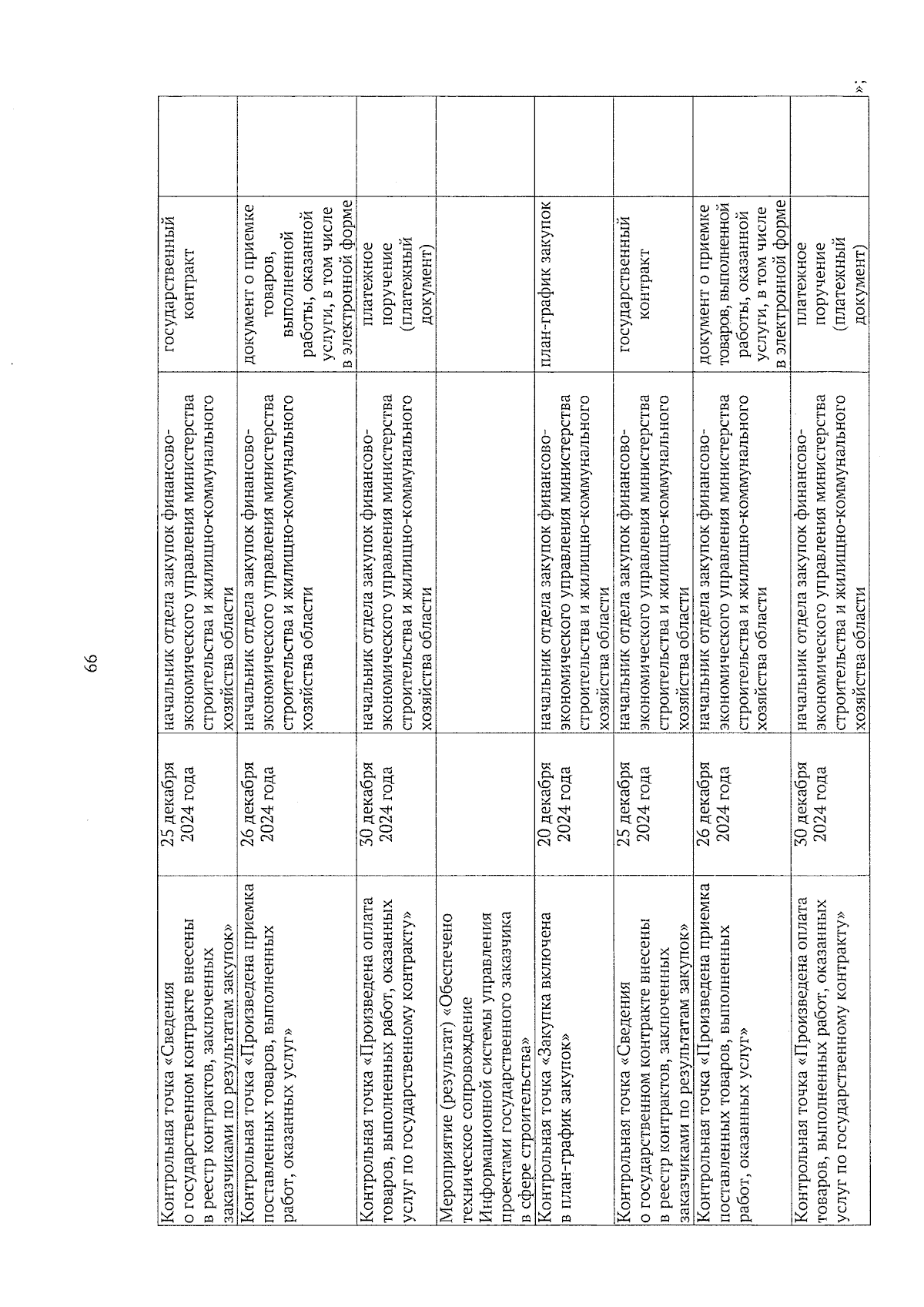 66

| | | | | |
|---|---|---|---|---|
| Контрольная точка «Сведения о государственном контракте внесены в реестр контрактов, заключенных заказчиками по результатам закупок» | 25 декабря 2024 года | начальник отдела закупок финансово-экономического управления министерства строительства и жилищно-коммунального хозяйства области | государственный контракт | |
| Контрольная точка «Произведена приемка поставленных товаров, выполненных работ, оказанных услуг» | 26 декабря 2024 года | начальник отдела закупок финансово-экономического управления министерства строительства и жилищно-коммунального хозяйства области | документ о приемке товаров, выполненной работы, оказанной услуги, в том числе в электронной форме | |
| Контрольная точка «Произведена оплата товаров, выполненных работ, оказанных услуг по государственному контракту» | 30 декабря 2024 года | начальник отдела закупок финансово-экономического управления министерства строительства и жилищно-коммунального хозяйства области | платежное поручение (платежный документ) | |
| Мероприятие (результат) «Обеспечено техническое сопровождение Информационной системы управления проектами государственного заказчика в сфере строительства» | | | | |
| Контрольная точка «Закупка включена в план-график закупок» | 20 декабря 2024 года | начальник отдела закупок финансово-экономического управления министерства строительства и жилищно-коммунального хозяйства области | план-график закупок | |
| Контрольная точка «Сведения о государственном контракте внесены в реестр контрактов, заключенных заказчиками по результатам закупок» | 25 декабря 2024 года | начальник отдела закупок финансово-экономического управления министерства строительства и жилищно-коммунального хозяйства области | государственный контракт | |
| Контрольная точка «Произведена приемка поставленных товаров, выполненных работ, оказанных услуг» | 26 декабря 2024 года | начальник отдела закупок финансово-экономического управления министерства строительства и жилищно-коммунального хозяйства области | документ о приемке товаров, выполненной работы, оказанной услуги, в том числе в электронной форме | |
| Контрольная точка «Произведена оплата товаров, выполненных работ, оказанных услуг по государственному контракту» | 30 декабря 2024 года | начальник отдела закупок финансово-экономического управления министерства строительства и жилищно-коммунального хозяйства области | платежное поручение (платежный документ) | |

»;